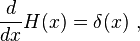 $\frac{d}{dx}H(x) = \delta(x)$ ,